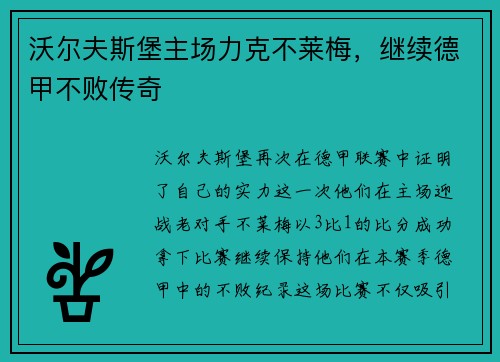 沃尔夫斯堡主场力克不莱梅，继续德甲不败传奇

沃尔夫斯堡再次在德甲联赛中证明了自己的实力这一次他们在主场迎战老对手不莱梅以3比1的比分成功拿下比赛继续保持他们在本赛季德甲中的不败纪录这场比赛不仅吸引